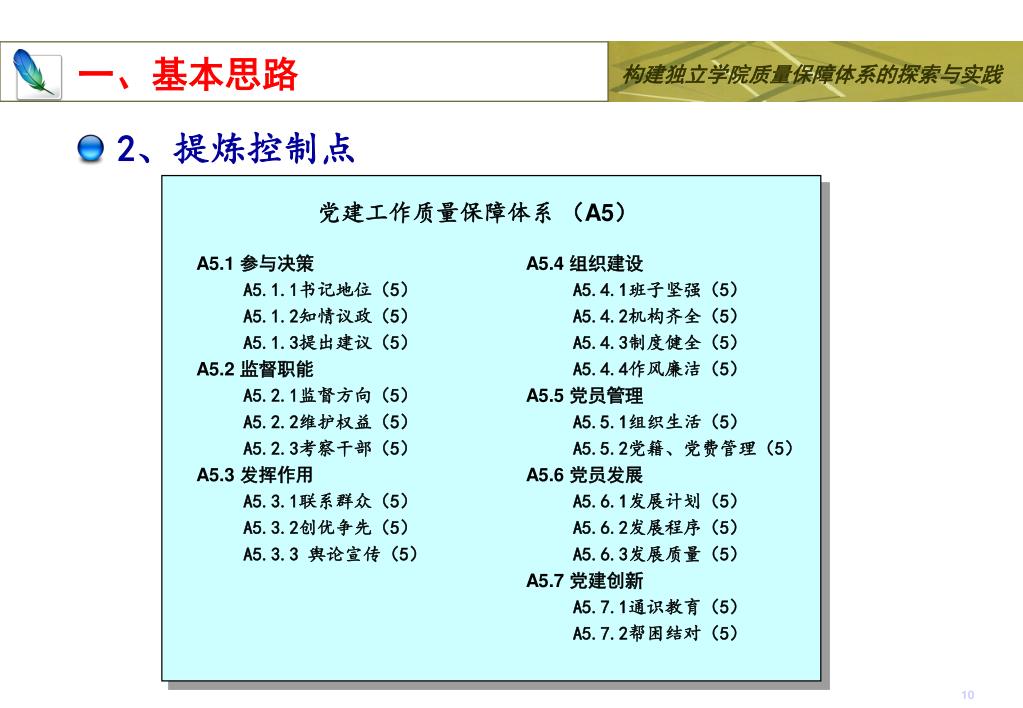 一、基本思路

构建独立学院质量保障体系的探索与实践

2、提炼控制点

党建工作质量保障体系 （A5）

A5.1 参与决策
A5.1.1书记地位（5）
A5.1.2知情议政（5）
A5.1.3提出建议（5）
A5.2 监督职能
A5.2.1监督方向（5）
A5.2.2维护权益（5）
A5.2.3考察干部（5）
A5.3 发挥作用
A5.3.1联系群众（5）
A5.3.2创优争先（5）
A5.3.3 舆论宣传（5）

A5.4 组织建设
A5.4.1班子坚强（5）
A5.4.2机构齐全（5）
A5.4.3制度健全（5）
A5.4.4作风廉洁（5）
A5.5 党员管理
A5.5.1组织生活（5）
A5.5.2党籍、党费管理（5）
A5.6 党员发展
A5.6.1发展计划（5）
A5.6.2发展程序（5）
A5.6.3发展质量（5）
A5.7 党建创新
A5.7.1通识教育（5）
A5.7.2帮困结对（5）

10